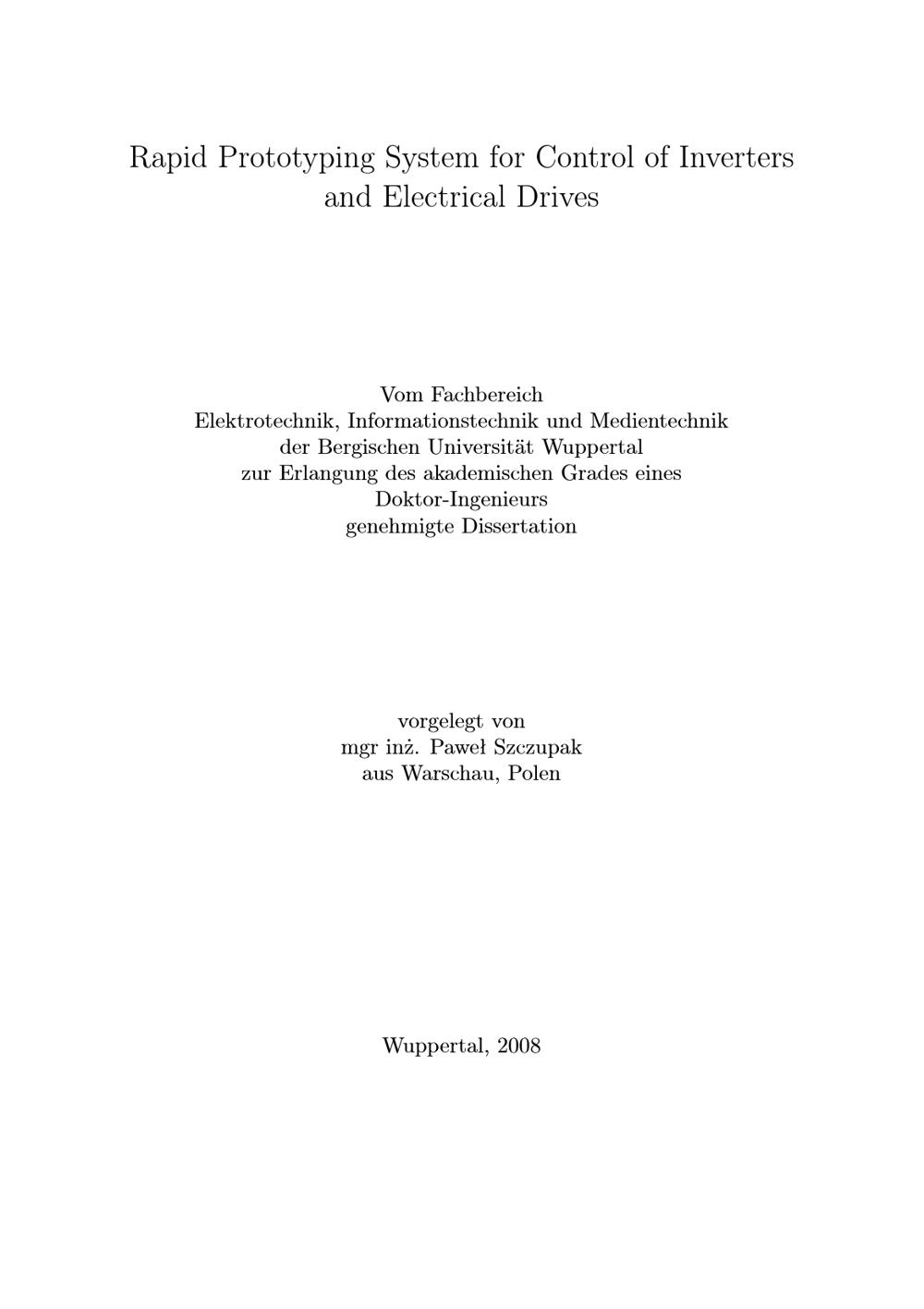 Rapid Prototyping System for Control of Inverters and Electrical Drives

Vom Fachbereich
Elektrotechnik, Informationstechnik und Medientechnik
der Bergischen Universität Wuppertal
zur Erlangung des akademischen Grades eines
Doktor-Ingenieurs
genehmigte Dissertation

vorgelegt von
mgr inż. Paweł Szczupak
aus Warschau, Polen

Wuppertal, 2008